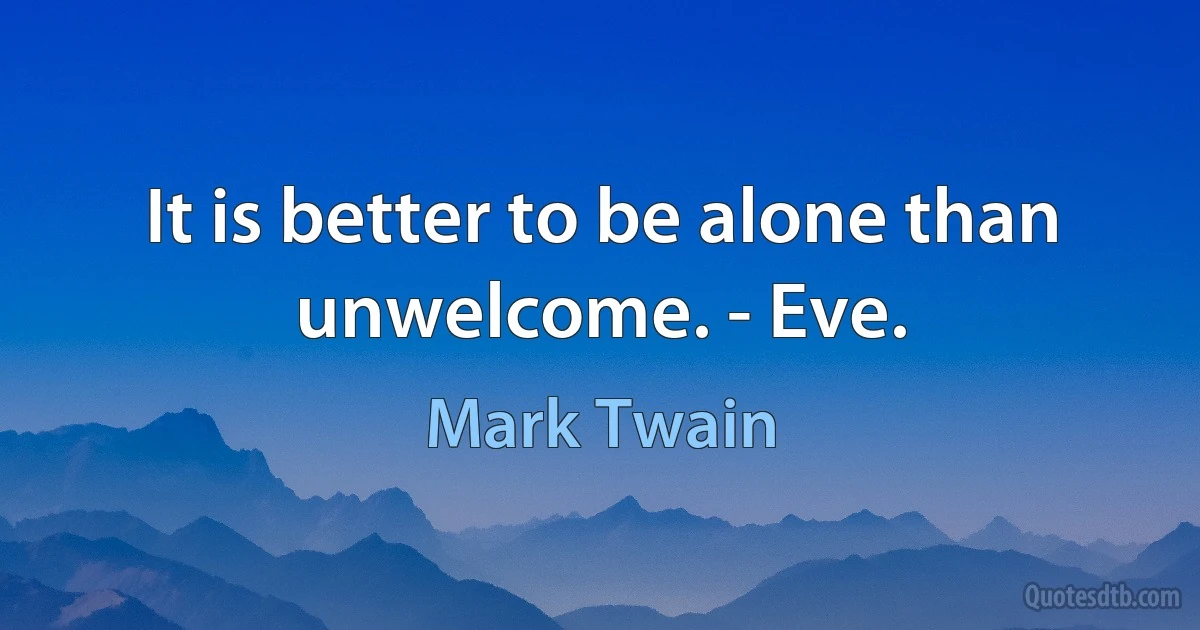 It is better to be alone than unwelcome. - Eve.

Mark Twain

Quotesdtb.com